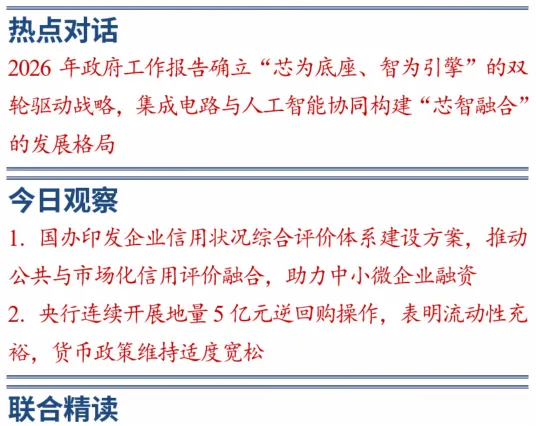 热点对话

2026年政府工作报告确立“芯为底座、智为引擎”的双轮驱动战略，集成电路与人工智能协同构建“芯智融合”的发展格局

今日观察

1.国办印发企业信用状况综合评价体系建设方案，推动公共与市场化信用评价融合，助力中小微企业融资

2.央行连续开展地量5亿元逆回购操作，表明流动性充裕，货币政策维持适度宽松

联合精读